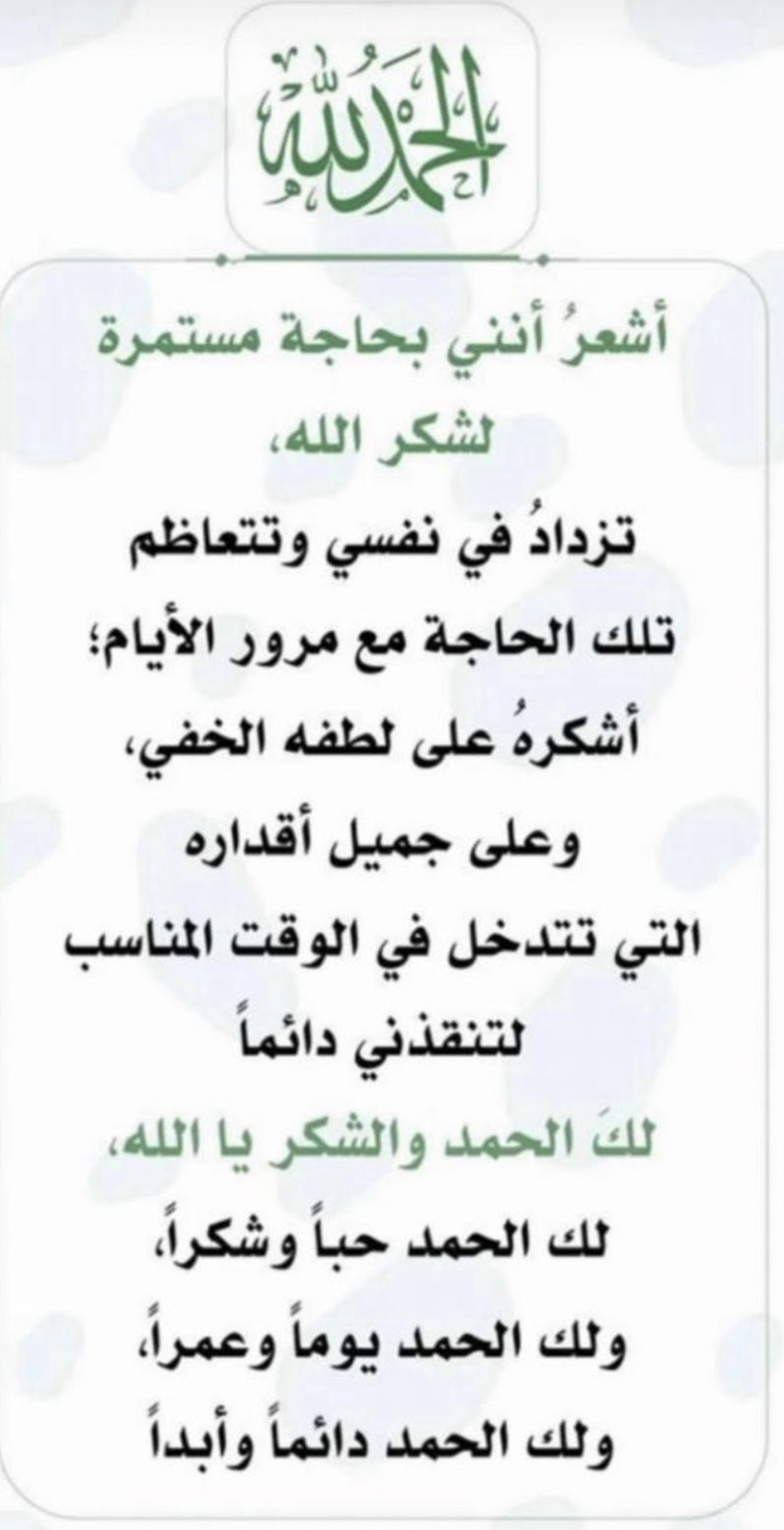 الحمد لله

أشعرُ أنني بحاجة مستمرة لشكر الله،

تزدادُ في نفسي وتتعاظم تلك الحاجة مع مرور الأيام؛ أشكرهُ على لطفه الخفي، وعلى جميل أقداره التي تتدخل في الوقت المناسب لتنقذني دائماً

لكَ الحمد والشكر يا الله،

لك الحمد حباً وشكراً، ولك الحمد يوماً وعمراً، ولك الحمد دائماً وأبداً